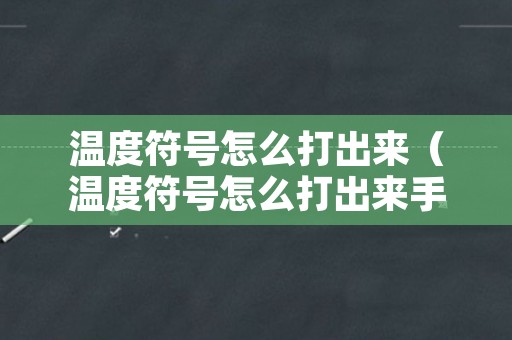 温度符号怎么打出来（温度符号怎么打出来手